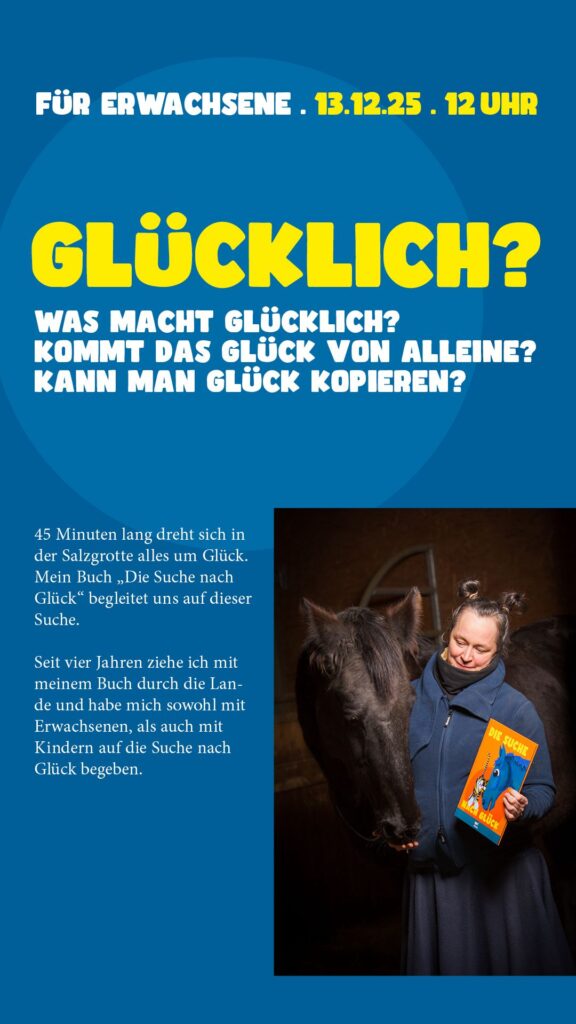 FÜR ERWACHSENE . 13.12.25 . 12 UHR

GLÜCKLICH?

WAS MACHT GLÜCKLICH?
KOMMT DAS GLÜCK VON ALLEINE?
KANN MAN GLÜCK KOPIEREN?

45 Minuten lang dreht sich in der Salzgrotte alles um Glück. Mein Buch „Die Suche nach Glück“ begleitet uns auf dieser Suche.

Seit vier Jahren ziehe ich mit meinem Buch durch die Lande und habe mich sowohl mit Erwachsenen, als auch mit Kindern auf die Suche nach Glück begeben.

DIE SUCHE NACH GLÜCK